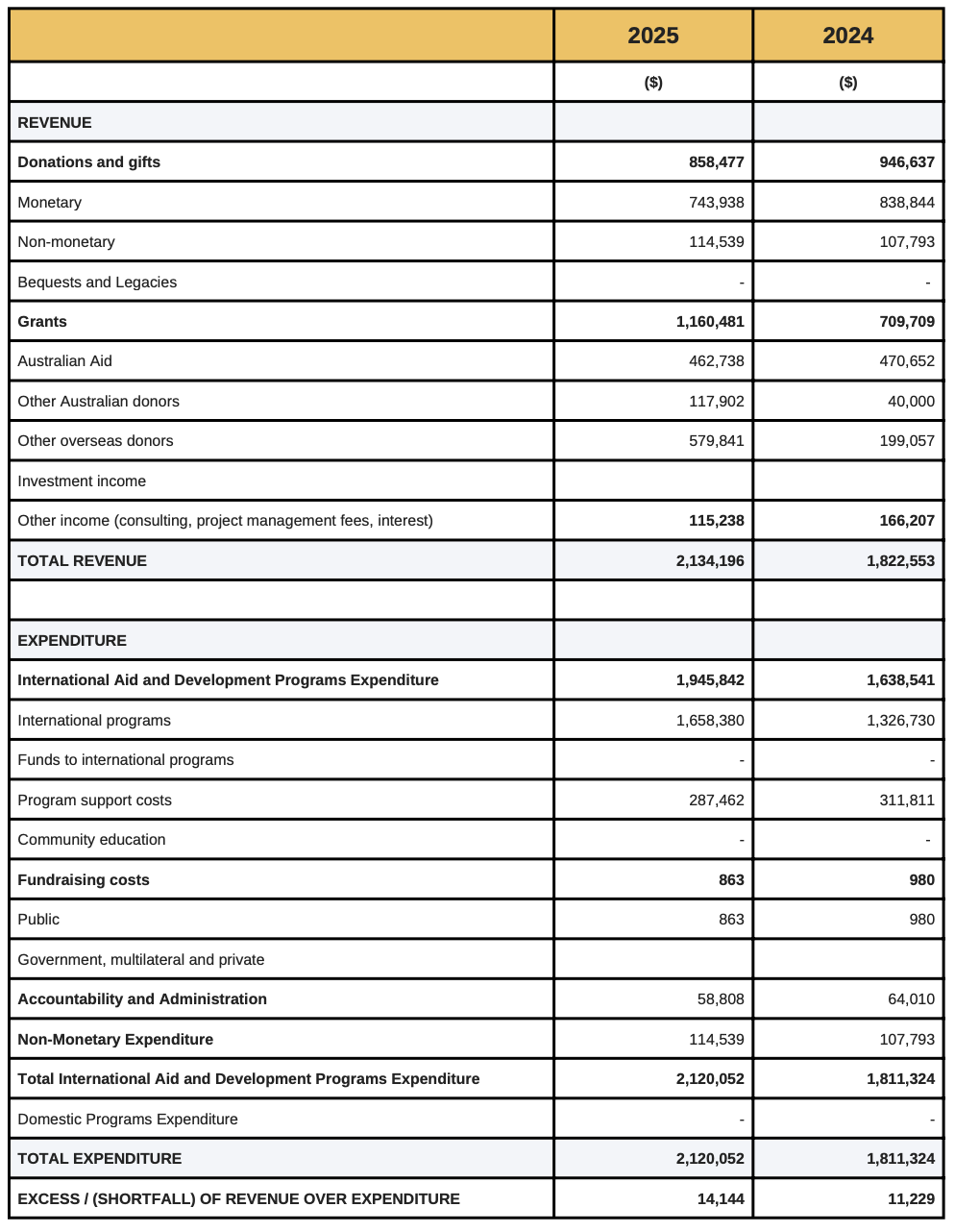 | | 2025 | 2024 |
|---|---|---|
| | ($) | ($) |
| REVENUE | | |
| Donations and gifts | 858,477 | 946,637 |
| Monetary | 743,938 | 838,844 |
| Non-monetary | 114,539 | 107,793 |
| Bequests and Legacies | - | - |
| Grants | 1,160,481 | 709,709 |
| Australian Aid | 462,738 | 470,652 |
| Other Australian donors | 117,902 | 40,000 |
| Other overseas donors | 579,841 | 199,057 |
| Investment income | | |
| Other income (consulting, project management fees, interest) | 115,238 | 166,207 |
| TOTAL REVENUE | 2,134,196 | 1,822,553 |
| | | |
| EXPENDITURE | | |
| International Aid and Development Programs Expenditure | 1,945,842 | 1,638,541 |
| International programs | 1,658,380 | 1,326,730 |
| Funds to international programs | - | - |
| Program support costs | 287,462 | 311,811 |
| Community education | - | - |
| Fundraising costs | 863 | 980 |
| Public | 863 | 980 |
| Government, multilateral and private | | |
| Accountability and Administration | 58,808 | 64,010 |
| Non-Monetary Expenditure | 114,539 | 107,793 |
| Total International Aid and Development Programs Expenditure | 2,120,052 | 1,811,324 |
| Domestic Programs Expenditure | - | - |
| TOTAL EXPENDITURE | 2,120,052 | 1,811,324 |
| EXCESS / (SHORTFALL) OF REVENUE OVER EXPENDITURE | 14,144 | 11,229 |